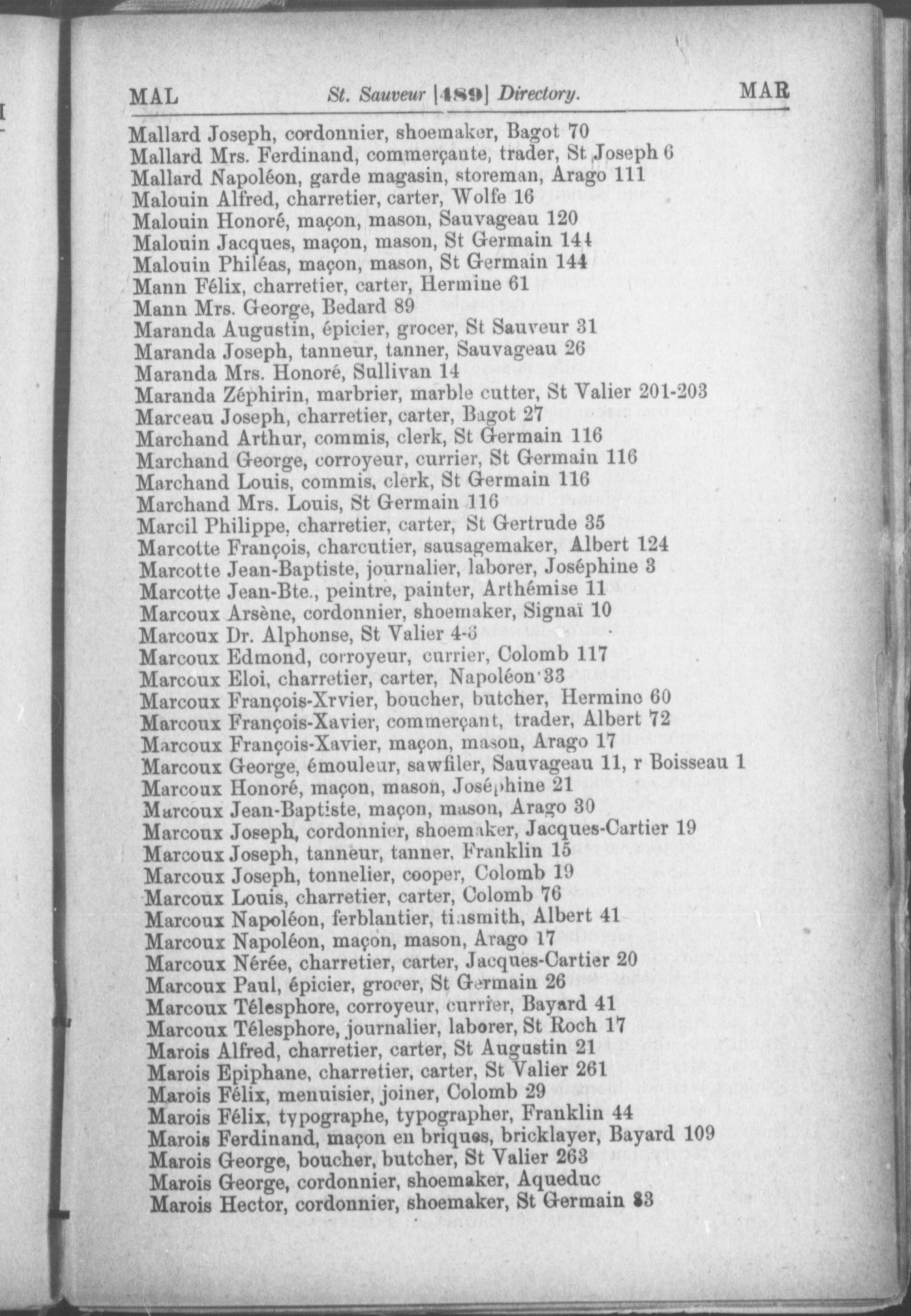 MAL St. Sauveur [489] Directory. MAR

Mallard Joseph, cordonnier, shoemaker, Bagot 70
Mallard Mrs. Ferdinand, commerçante, trader, St Joseph 6
Mallard Napoléon, garde magasin, storeman, Arago 111
Malouin Alfred, charretier, carter, Wolfe 16
Malouin Honoré, maçon, mason, Sauvageau 120
Malouin Jacques, maçon, mason, St Germain 144
Malouin Philéas, maçon, mason, St Germain 144
Mann Félix, charretier, carter, Hermine 61
Mann Mrs. George, Bedard 89
Maranda Augustin, épicier, grocer, St Sauveur 31
Maranda Joseph, tanneur, tanner, Sauvageau 26
Maranda Mrs. Honoré, Sullivan 14
Maranda Zéphirin, marbrier, marble cutter, St Valier 201-203
Marceau Joseph, charretier, carter, Bagot 27
Marchand Arthur, commis, clerk, St Germain 116
Marchand George, corroyeur, currier, St Germain 116
Marchand Louis, commis, clerk, St Germain 116
Marchand Mrs. Louis, St Germain 116
Marcil Philippe, charretier, carter, St Gertrude 35
Marcotte François, charcutier, sausagemaker, Albert 124
Marcotte Jean-Baptiste, journalier, laborer, Joséphine 3
Marcotte Jean-Bte., peintre, painter, Arthémise 11
Marcoux Arsène, cordonnier, shoemaker, Signaï 10
Marcoux Dr. Alphonse, St Valier 4-6
Marcoux Edmond, corroyeur, currier, Colomb 117
Marcoux Eloi, charretier, carter, Napoléon 33
Marcoux François-Xrvier, boucher, butcher, Hermine 60
Marcoux François-Xavier, commerçant, trader, Albert 72
Marcoux François-Xavier, maçon, mason, Arago 17
Marcoux George, émouleur, sawfiler, Sauvageau 11, r Boisseau 1
Marcoux Honoré, maçon, mason, Joséphine 21
Marcoux Jean-Baptiste, maçon, mason, Arago 30
Marcoux Joseph, cordonnier, shoemaker, Jacques-Cartier 19
Marcoux Joseph, tanneur, tanner, Franklin 15
Marcoux Joseph, tonnelier, cooper, Colomb 19
Marcoux Louis, charretier, carter, Colomb 76
Marcoux Napoléon, ferblantier, tinsmith, Albert 41
Marcoux Napoléon, maçon, mason, Arago 17
Marcoux Nérée, charretier, carter, Jacques-Cartier 20
Marcoux Paul, épicier, grocer, St Germain 26
Marcoux Télesphore, corroyeur, currier, Bayard 41
Marcoux Télesphore, journalier, laborer, St Roch 17
Marois Alfred, charretier, carter, St Augustin 21
Marois Epiphane, charretier, carter, St Valier 261
Marois Félix, menuisier, joiner, Colomb 29
Marois Félix, typographe, typographer, Franklin 44
Marois Ferdinand, maçon en briques, bricklayer, Bayard 109
Marois George, boucher, butcher, St Valier 263
Marois George, cordonnier, shoemaker, Aqueduc
Marois Hector, cordonnier, shoemaker, St Germain 83